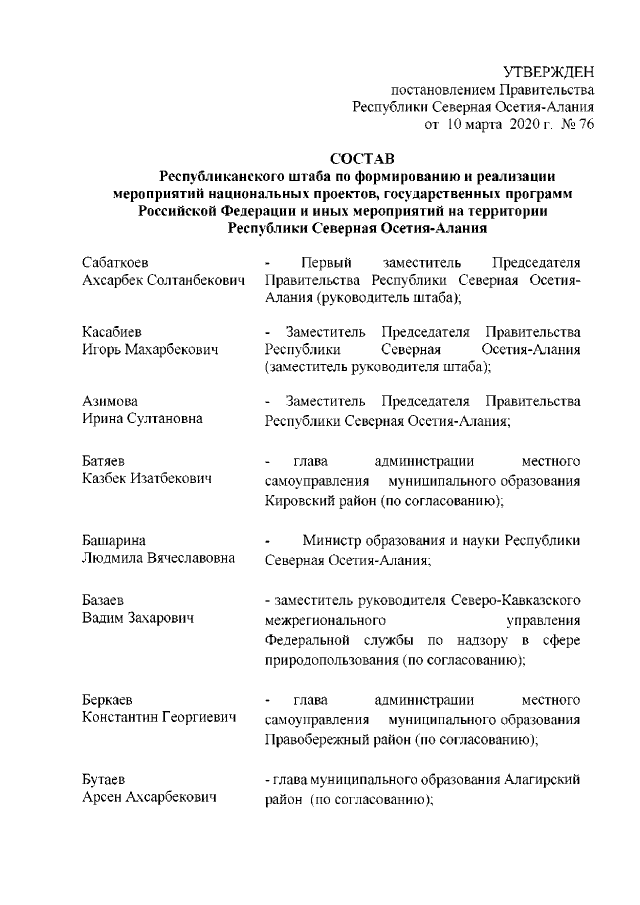 УТВЕРЖДЕН
постановлением Правительства
Республики Северная Осетия-Алания
от 10 марта 2020 г. № 76

СОСТАВ
Республиканского штаба по формированию и реализации мероприятий национальных проектов, государственных программ Российской Федерации и иных мероприятий на территории Республики Северная Осетия-Алания

Сабаткоев
Ахсарбек Солтанбекович

- Первый заместитель Председателя Правительства Республики Северная Осетия-Алания (руководитель штаба);

Касабиев
Игорь Махарбекович

- Заместитель Председателя Правительства Республики Северная Осетия-Алания (заместитель руководителя штаба);

Азимова
Ирина Султановна

- Заместитель Председателя Правительства Республики Северная Осетия-Алания;

Батяев
Казбек Изатбекович

- глава администрации местного самоуправления муниципального образования Кировский район (по согласованию);

Башарина
Людмила Вячеславовна

- Министр образования и науки Республики Северная Осетия-Алания;

Базаев
Вадим Захарович

- заместитель руководителя Северо-Кавказского межрегионального управления Федеральной службы по надзору в сфере природопользования (по согласованию);

Беркаев
Константин Георгиевич

- глава администрации местного самоуправления муниципального образования Правобережный район (по согласованию);

Бутаев
Арсен Ахсарбекович

- глава муниципального образования Алагирский район (по согласованию);